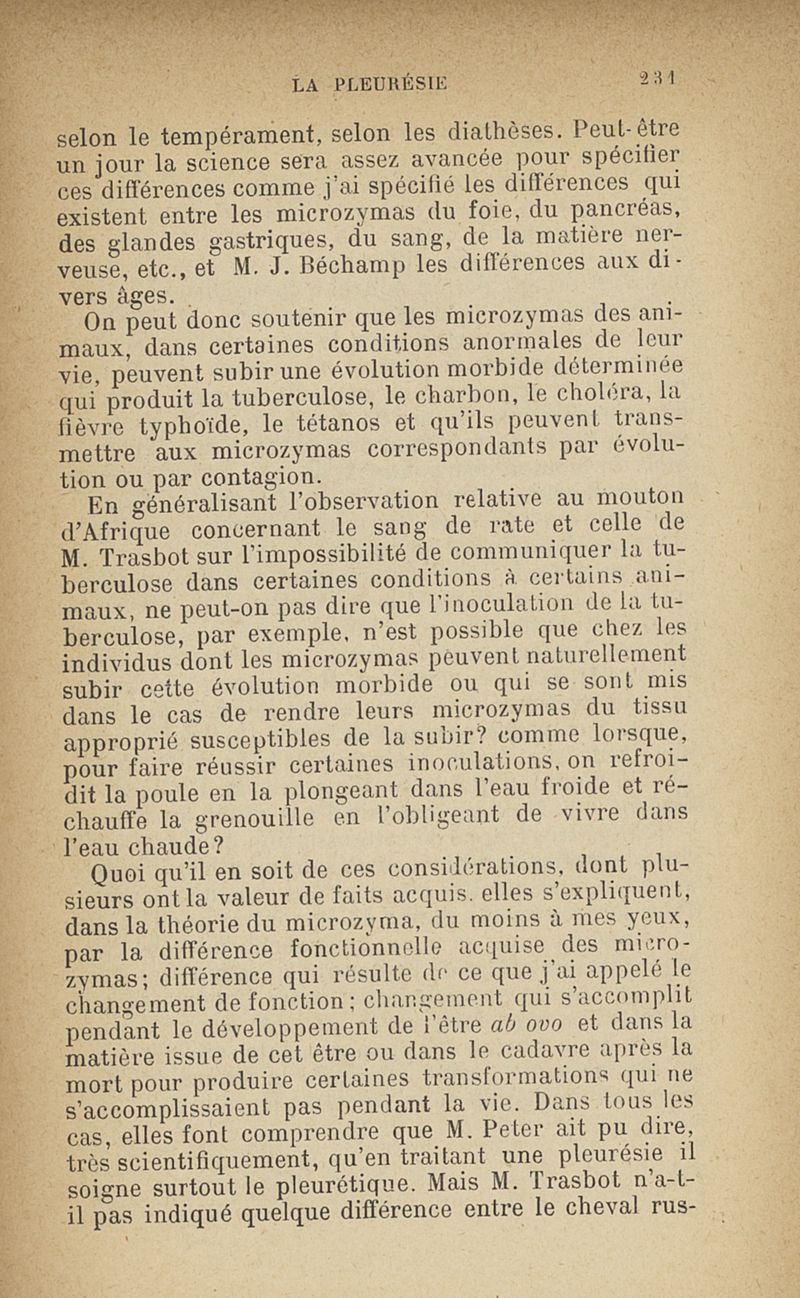 LA PLEURÉSIE 231

selon le tempérament, selon les diathèses. Peut-être un jour la science sera assez avancée pour spécifier ces différences comme j'ai spécifié les différences qui existent entre les microzymas du foie, du pancréas, des glandes gastriques, du sang, de la matière nerveuse, etc., et M. J. Béchamp les différences aux divers âges.

On peut donc soutenir que les microzymas des animaux, dans certaines conditions anormales de leur vie, peuvent subir une évolution morbide déterminée qui produit la tuberculose, le charbon, le choléra, la fièvre typhoïde, le tétanos et qu'ils peuvent transmettre aux microzymas correspondants par évolution ou par contagion.

En généralisant l'observation relative au mouton d'Afrique concernant le sang de rate et celle de M. Trasbot sur l'impossibilité de communiquer la tuberculose dans certaines conditions à certains animaux, ne peut-on pas dire que l'inoculation de la tuberculose, par exemple, n'est possible que chez les individus dont les microzymas peuvent naturellement subir cette évolution morbide ou qui se sont mis dans le cas de rendre leurs microzymas du tissu approprié susceptibles de la subir? comme lorsque, pour faire réussir certaines inoculations, on refroidit la poule en la plongeant dans l'eau froide et réchauffe la grenouille en l'obligeant de vivre dans l'eau chaude?

Quoi qu'il en soit de ces considérations, dont plusieurs ont la valeur de faits acquis, elles s'expliquent, dans la théorie du microzyma, du moins à mes yeux, par la différence fonctionnelle acquise des microzymas; différence qui résulte de ce que j'ai appelé le changement de fonction; changement qui s'accomplit pendant le développement de l'être ab ovo et dans la matière issue de cet être ou dans le cadavre après la mort pour produire certaines transformations qui ne s'accomplissaient pas pendant la vie. Dans tous les cas, elles font comprendre que M. Peter ait pu dire, très scientifiquement, qu'en traitant une pleurésie il soigne surtout le pleurétique. Mais M. Trasbot n'a-t-il pas indiqué quelque différence entre le cheval rus-